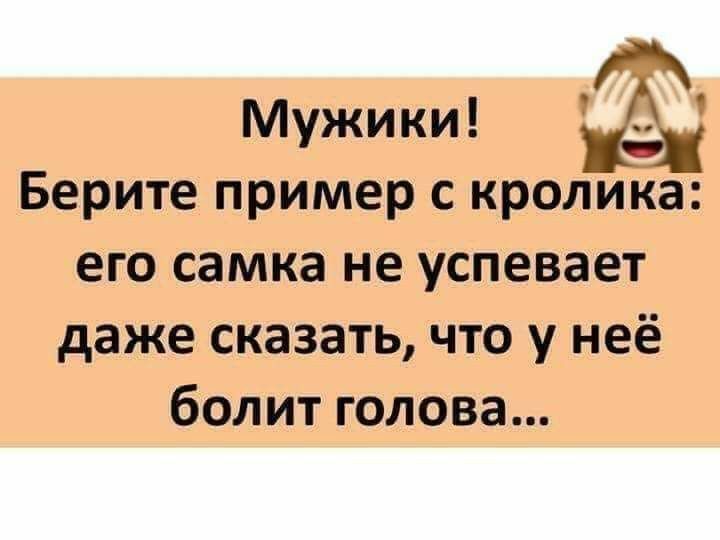 Мужики!
Берите пример с кролика: его самка не успевает даже сказать, что у неё болит голова...